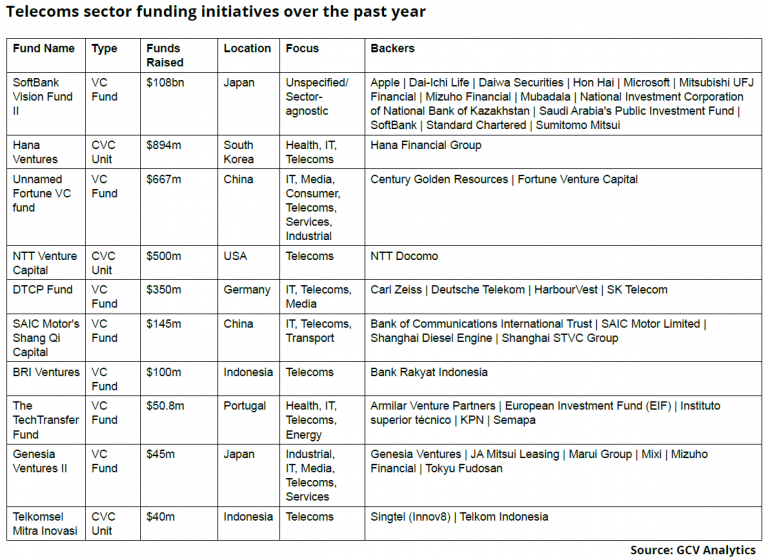 Telecoms sector funding initiatives over the past year

| Fund Name | Type | Funds Raised | Location | Focus | Backers |
|---|---|---|---|---|---|
| SoftBank Vision Fund II | VC Fund | \$108bn | Japan | Unspecified/ Sector-agnostic | Apple \| Dai-Ichi Life \| Daiwa Securities \| Hon Hai \| Microsoft \| Mitsubishi UFJ Financial \| Mizuho Financial \| Mubadala \| National Investment Corporation of National Bank of Kazakhstan \| Saudi Arabia's Public Investment Fund \| SoftBank \| Standard Chartered \| Sumitomo Mitsui |
| Hana Ventures | CVC Unit | \$894m | South Korea | Health, IT, Telecoms | Hana Financial Group |
| Unnamed Fortune VC fund | VC Fund | \$667m | China | IT, Media, Consumer, Telecoms, Services, Industrial | Century Golden Resources \| Fortune Venture Capital |
| NTT Venture Capital | CVC Unit | \$500m | USA | Telecoms | NTT Docomo |
| DTCP Fund | VC Fund | \$350m | Germany | IT, Telecoms, Media | Carl Zeiss \| Deutsche Telekom \| HarbourVest \| SK Telecom |
| SAIC Motor's Shang Qi Capital | VC Fund | \$145m | China | IT, Telecoms, Transport | Bank of Communications International Trust \| SAIC Motor Limited \| Shanghai Diesel Engine \| Shanghai STVC Group |
| BRI Ventures | VC Fund | \$100m | Indonesia | Telecoms | Bank Rakyat Indonesia |
| The TechTransfer Fund | VC Fund | \$50.8m | Portugal | Health, IT, Telecoms, Energy | Armilar Venture Partners \| European Investment Fund (EIF) \| Instituto superior técnico \| KPN \| Semapa |
| Genesia Ventures II | VC Fund | \$45m | Japan | Industrial, IT, Media, Telecoms, Services | Genesia Ventures \| JA Mitsui Leasing \| Marui Group \| Mixi \| Mizuho Financial \| Tokyu Fudosan |
| Telkomsel Mitra Inovasi | CVC Unit | \$40m | Indonesia | Telecoms | Singtel (Innov8) \| Telkom Indonesia |

Source: GCV Analytics